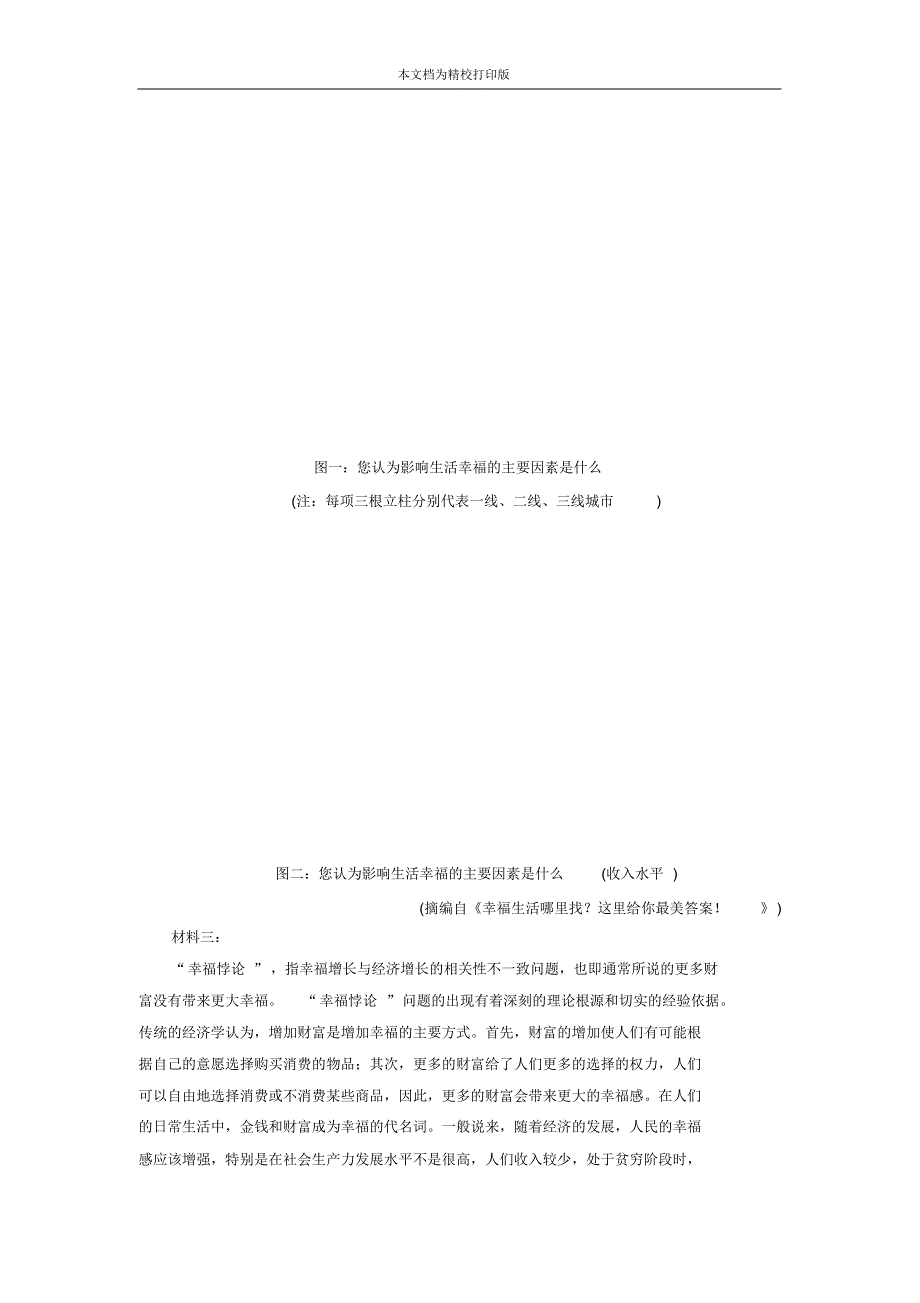 本文档为精校打印版

图一：您认为影响生活幸福的主要因素是什么

(注：每项三根立柱分别代表一线、二线、三线城市　　)

图二：您认为影响生活幸福的主要因素是什么　　(收入水平 )

(摘编自《幸福生活哪里找？这里给你最美答案！　　》)

材料三：

“幸福悖论　”，指幸福增长与经济增长的相关性不一致问题，也即通常所说的更多财富没有带来更大幸福。　“幸福悖论　”问题的出现有着深刻的理论根源和切实的经验依据。传统的经济学认为，增加财富是增加幸福的主要方式。首先，财富的增加使人们有可能根据自己的意愿选择购买消费的物品；其次，更多的财富给了人们更多的选择的权力，人们可以自由地选择消费或不消费某些商品，因此，更多的财富会带来更大的幸福感。在人们的日常生活中，金钱和财富成为幸福的代名词。一般说来，随着经济的发展，人民的幸福感应该增强，特别是在社会生产力发展水平不是很高，人们收入较少，处于贫穷阶段时，